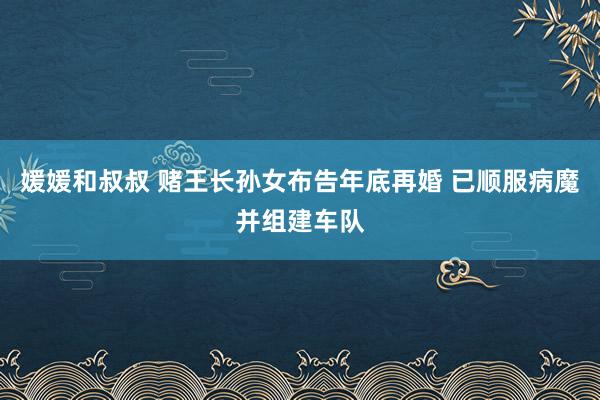 媛媛和叔叔 赌王长孙女布告年底再婚 已顺服病魔并组建车队